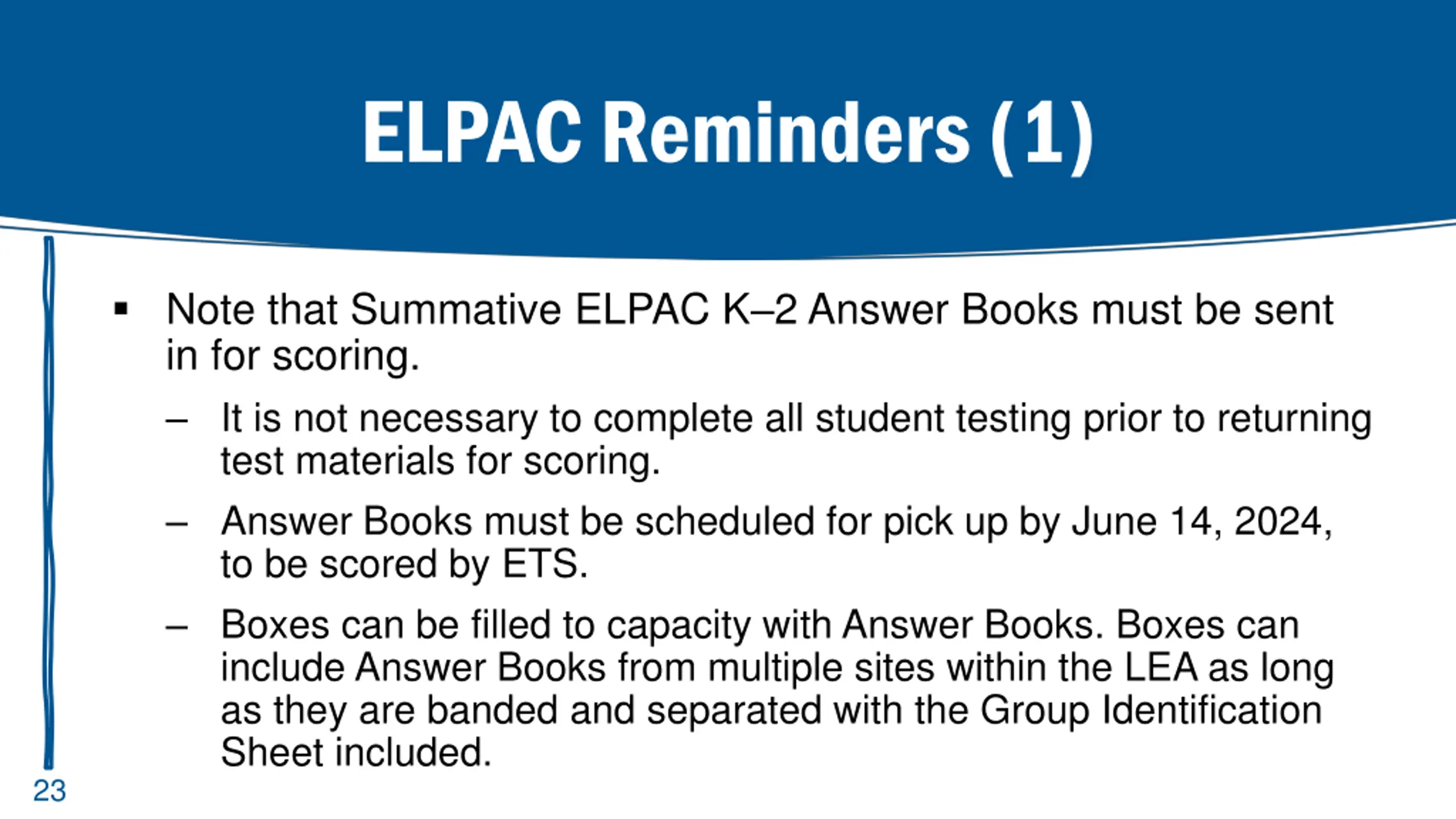 ELPAC Reminders (1)

▪ Note that Summative ELPAC K–2 Answer Books must be sent in for scoring.

– It is not necessary to complete all student testing prior to returning test materials for scoring.

– Answer Books must be scheduled for pick up by June 14, 2024, to be scored by ETS.

– Boxes can be filled to capacity with Answer Books. Boxes can include Answer Books from multiple sites within the LEA as long as they are banded and separated with the Group Identification Sheet included.

23